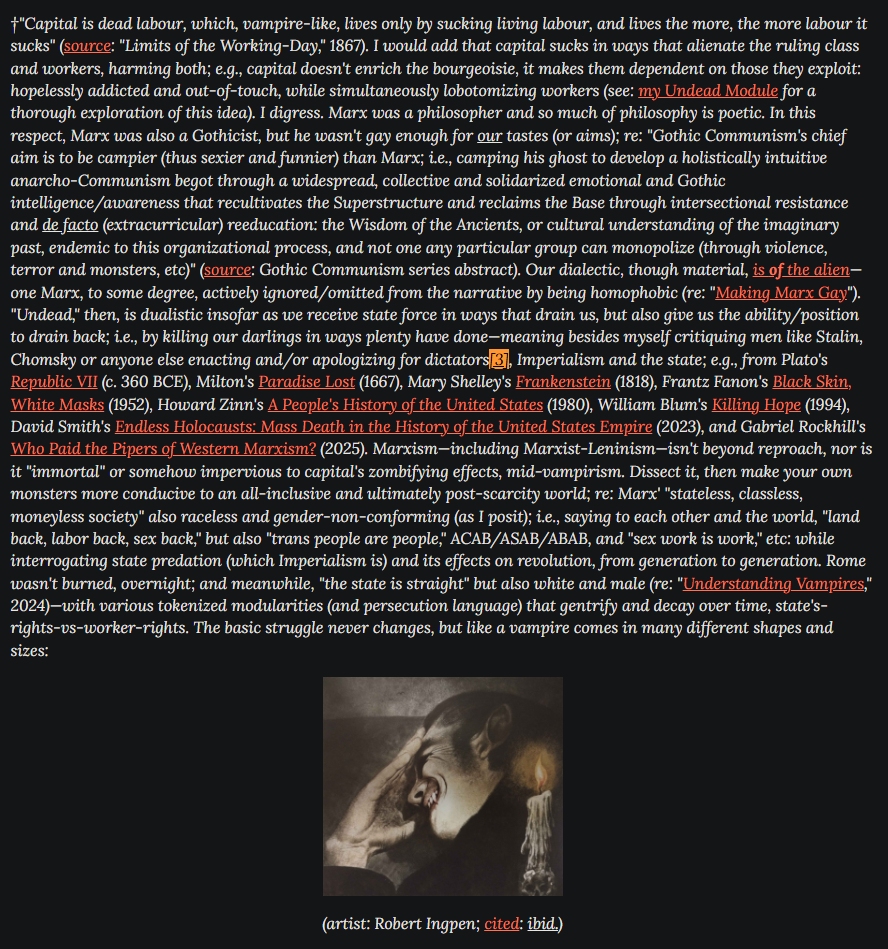 †"Capital is dead labour, which, vampire-like, lives only by sucking living labour, and lives the more, the more labour it sucks" (source: "Limits of the Working-Day," 1867). I would add that capital sucks in ways that alienate the ruling class and workers, harming both; e.g., capital doesn't enrich the bourgeoisie, it makes them dependent on those they exploit: hopelessly addicted and out-of-touch, while simultaneously lobotomizing workers (see: my Undead Module for a thorough exploration of this idea). I digress. Marx was a philosopher and so much of philosophy is poetic. In this respect, Marx was also a Gothicist, but he wasn't gay enough for our tastes (or aims); re: "Gothic Communism's chief aim is to be campier (thus sexier and funnier) than Marx; i.e., camping his ghost to develop a holistically intuitive anarcho-Communism begot through a widespread, collective and solidarized emotional and Gothic intelligence/awareness that recultivates the Superstructure and reclaims the Base through intersectional resistance and de facto (extracurricular) reeducation: the Wisdom of the Ancients, or cultural understanding of the imaginary past, endemic to this organizational process, and not one any particular group can monopolize (through violence, terror and monsters, etc)" (source: Gothic Communism series abstract). Our dialectic, though material, is of the alien—one Marx, to some degree, actively ignored/omitted from the narrative by being homophobic (re: "Making Marx Gay"). "Undead," then, is dualistic insofar as we receive state force in ways that drain us, but also give us the ability/position to drain back; i.e., by killing our darlings in ways plenty have done—meaning besides myself critiquing men like Stalin, Chomsky or anyone else enacting and/or apologizing for dictators[3], Imperialism and the state; e.g., from Plato's Republic VII (c. 360 BCE), Milton's Paradise Lost (1667), Mary Shelley's Frankenstein (1818), Frantz Fanon's Black Skin, White Masks (1952), Howard Zinn's A People's History of the United States (1980), William Blum's Killing Hope (1994), David Smith's Endless Holocausts: Mass Death in the History of the United States Empire (2023), and Gabriel Rockhill's Who Paid the Pipers of Western Marxism? (2025). Marxism—including Marxist-Leninism—isn't beyond reproach, nor is it "immortal" or somehow impervious to capital's zombifying effects, mid-vampirism. Dissect it, then make your own monsters more conducive to an all-inclusive and ultimately post-scarcity world; re: Marx' "stateless, classless, moneyless society" also raceless and gender-non-conforming (as I posit); i.e., saying to each other and the world, "land back, labor back, sex back," but also "trans people are people," ACAB/ASAB/ABAB, and "sex work is work," etc: while interrogating state predation (which Imperialism is) and its effects on revolution, from generation to generation. Rome wasn't burned, overnight; and meanwhile, "the state is straight" but also white and male (re: "Understanding Vampires," 2024)—with various tokenized modularities (and persecution language) that gentrify and decay over time, state's-rights-vs-worker-rights. The basic struggle never changes, but like a vampire comes in many different shapes and sizes:

(artist: Robert Ingpen; cited: ibid.)